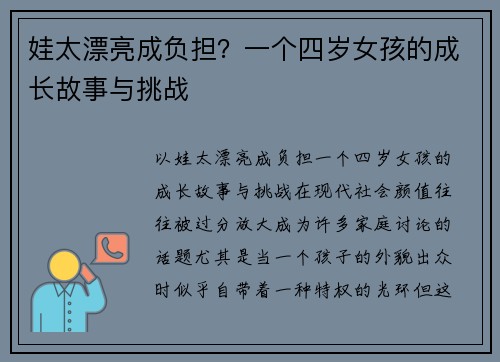 娃太漂亮成负担？一个四岁女孩的成长故事与挑战

以娃太漂亮成负担一个四岁女孩的成长故事与挑战在现代社会颜值往往被过分放大成为许多家庭讨论的话题尤其是当一个孩子的外貌出众时似乎自带着一种特权的光环但这